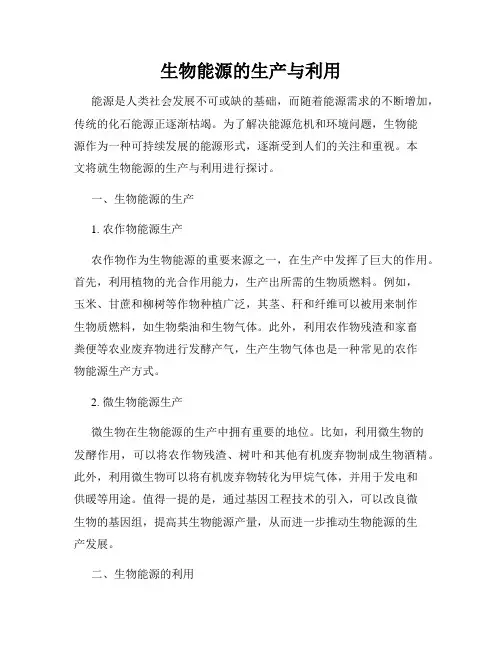 生物能源的生产与利用

能源是人类社会发展不可或缺的基础，而随着能源需求的不断增加，传统的化石能源正逐渐枯竭。为了解决能源危机和环境问题，生物能源作为一种可持续发展的能源形式，逐渐受到人们的关注和重视。本文将就生物能源的生产与利用进行探讨。

一、生物能源的生产

1. 农作物能源生产

农作物作为生物能源的重要来源之一，在生产中发挥了巨大的作用。首先，利用植物的光合作用能力，生产出所需的生物质燃料。例如，玉米、甘蔗和柳树等作物种植广泛，其茎、秆和纤维可以被用来制作生物质燃料，如生物柴油和生物气体。此外，利用农作物残渣和家畜粪便等农业废弃物进行发酵产气，生产生物气体也是一种常见的农作物能源生产方式。

2. 微生物能源生产

微生物在生物能源的生产中拥有重要的地位。比如，利用微生物的发酵作用，可以将农作物残渣、树叶和其他有机废弃物制成生物酒精。此外，利用微生物可以将有机废弃物转化为甲烷气体，并用于发电和供暖等用途。值得一提的是，通过基因工程技术的引入，可以改良微生物的基因组，提高其生物能源产量，从而进一步推动生物能源的生产发展。

二、生物能源的利用